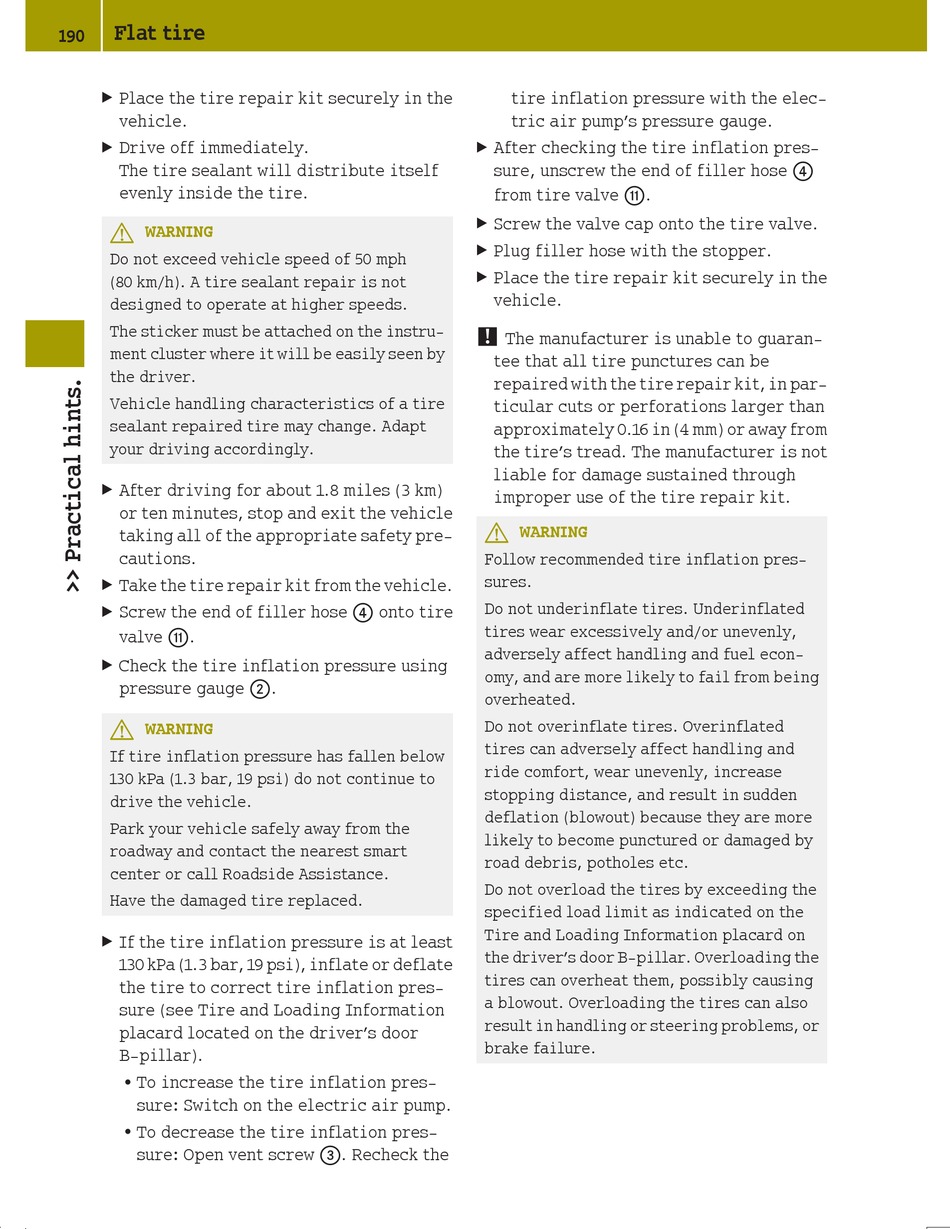 190 Flat tire

>> Practical hints.

▶ Place the tire repair kit securely in the vehicle.

▶ Drive off immediately.
The tire sealant will distribute itself evenly inside the tire.

⚠ WARNING
Do not exceed vehicle speed of 50 mph (80 km/h). A tire sealant repair is not designed to operate at higher speeds.

The sticker must be attached on the instrument cluster where it will be easily seen by the driver.

Vehicle handling characteristics of a tire sealant repaired tire may change. Adapt your driving accordingly.

▶ After driving for about 1.8 miles (3 km) or ten minutes, stop and exit the vehicle taking all of the appropriate safety precautions.

▶ Take the tire repair kit from the vehicle.

▶ Screw the end of filler hose ④ onto tire valve ⑪.

▶ Check the tire inflation pressure using pressure gauge ②.

⚠ WARNING
If tire inflation pressure has fallen below 130 kPa (1.3 bar, 19 psi) do not continue to drive the vehicle.

Park your vehicle safely away from the roadway and contact the nearest smart center or call Roadside Assistance.

Have the damaged tire replaced.

▶ If the tire inflation pressure is at least 130 kPa (1.3 bar, 19 psi), inflate or deflate the tire to correct tire inflation pressure (see Tire and Loading Information placard located on the driver's door B-pillar).

• To increase the tire inflation pressure: Switch on the electric air pump.

• To decrease the tire inflation pressure: Open vent screw ③. Recheck the tire inflation pressure with the electric air pump's pressure gauge.

▶ After checking the tire inflation pressure, unscrew the end of filler hose ④ from tire valve ⑪.

▶ Screw the valve cap onto the tire valve.

▶ Plug filler hose with the stopper.

▶ Place the tire repair kit securely in the vehicle.

! The manufacturer is unable to guarantee that all tire punctures can be repaired with the tire repair kit, in particular cuts or perforations larger than approximately 0.16 in (4 mm) or away from the tire's tread. The manufacturer is not liable for damage sustained through improper use of the tire repair kit.

⚠ WARNING
Follow recommended tire inflation pressures.

Do not underinflate tires. Underinflated tires wear excessively and/or unevenly, adversely affect handling and fuel economy, and are more likely to fail from being overheated.

Do not overinflate tires. Overinflated tires can adversely affect handling and ride comfort, wear unevenly, increase stopping distance, and result in sudden deflation (blowout) because they are more likely to become punctured or damaged by road debris, potholes etc.

Do not overload the tires by exceeding the specified load limit as indicated on the Tire and Loading Information placard on the driver's door B-pillar. Overloading the tires can overheat them, possibly causing a blowout. Overloading the tires can also result in handling or steering problems, or brake failure.